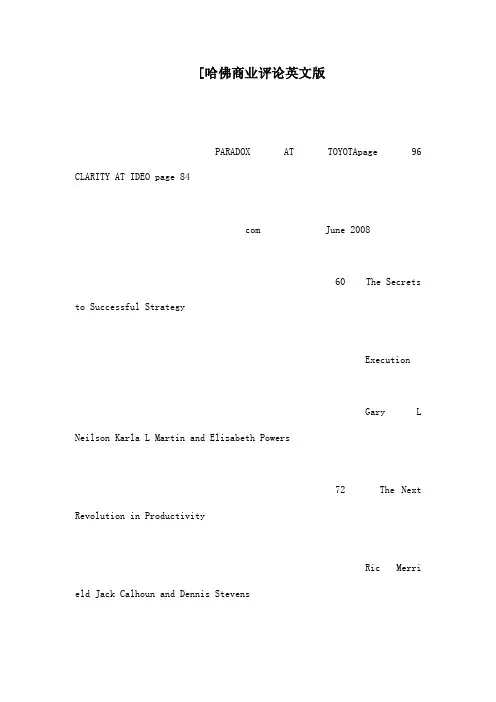 [哈佛商业评论英文版

PARADOX AT TOYOTApage 96 CLARITY AT IDEO page 84

com June 2008

60 The Secrets to Successful Strategy

Execution

Gary L Neilson Karla L Martin and Elizabeth Powers

72 The Next Revolution in Productivity

Ric Merri eld Jack Calhoun and Dennis Stevens